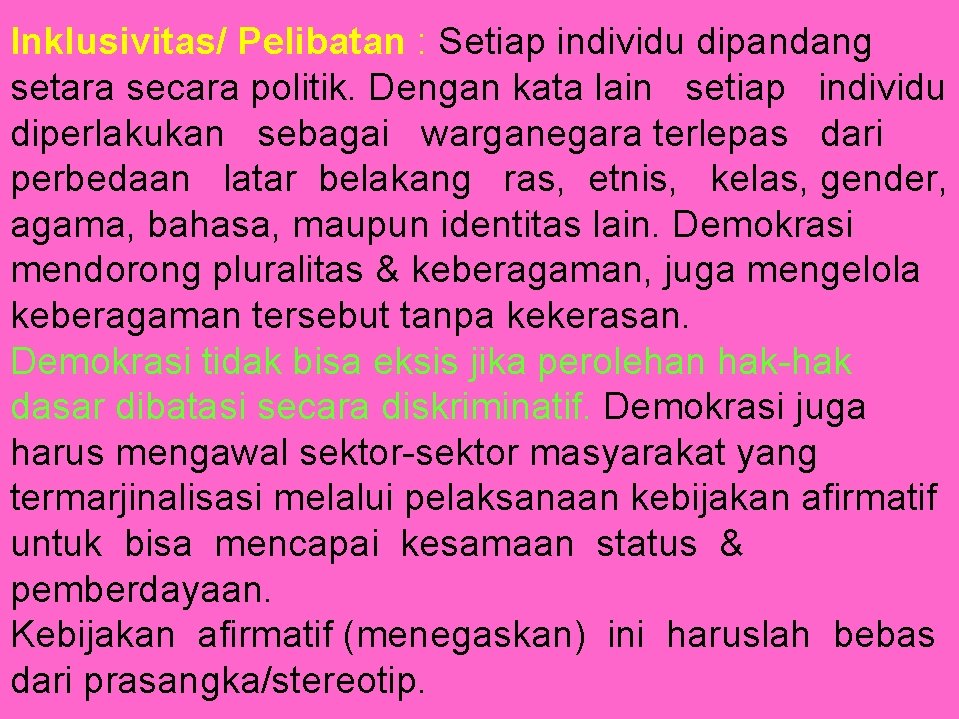 Inklusivitas/ Pelibatan : Setiap individu dipandang setara secara politik. Dengan kata lain setiap individu diperlakukan sebagai warganegara terlepas dari perbedaan latar belakang ras, etnis, kelas, gender, agama, bahasa, maupun identitas lain. Demokrasi mendorong pluralitas & keberagaman, juga mengelola keberagaman tersebut tanpa kekerasan.
Demokrasi tidak bisa eksis jika perolehan hak-hak dasar dibatasi secara diskriminatif. Demokrasi juga harus mengawal sektor-sektor masyarakat yang termarjinalisasi melalui pelaksanaan kebijakan afirmatif untuk bisa mencapai kesamaan status & pemberdayaan.
Kebijakan afirmatif (menegaskan) ini haruslah bebas dari prasangka/stereotip.